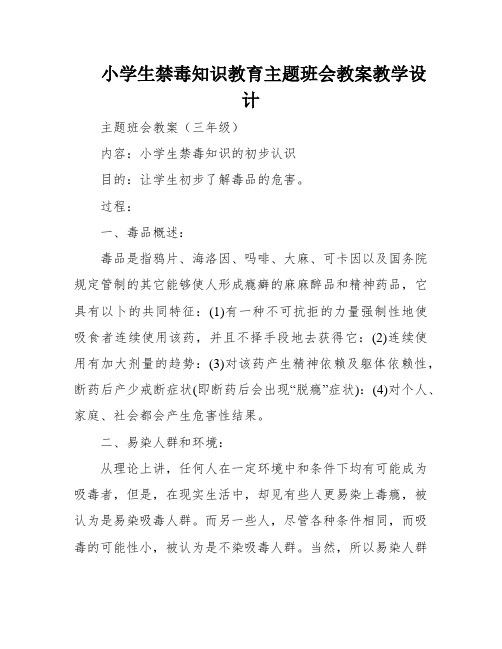 小学生禁毒知识教育主题班会教案教学设计

主题班会教案（三年级）

内容：小学生禁毒知识的初步认识

目的：让学生初步了解毒品的危害。

过程：

一、毒品概述：

毒品是指鸦片、海洛因、吗啡、大麻、可卡因以及国务院规定管制的其它能够使人形成瘾癖的麻麻醉品和精神药品，它具有以卜的共同特征：(1)有一种不可抗拒的力量强制性地使吸食者连续使用该药，并且不择手段地去获得它：(2)连续使用有加大剂量的趋势：(3)对该药产生精神依赖及躯体依赖性，断药后产少戒断症状(即断药后会出现“脱瘾”症状)：(4)对个人、家庭、社会都会产生危害性结果。

二、易染人群和环境：

从理论上讲，任何人在一定环境中和条件下均有可能成为吸毒者，但是，在现实生活中，却见有些人更易染上毒瘾，被认为是易染吸毒人群。而另一些人，尽管各种条件相同，而吸毒的可能性小，被认为是不染吸毒人群。当然，所以易染人群